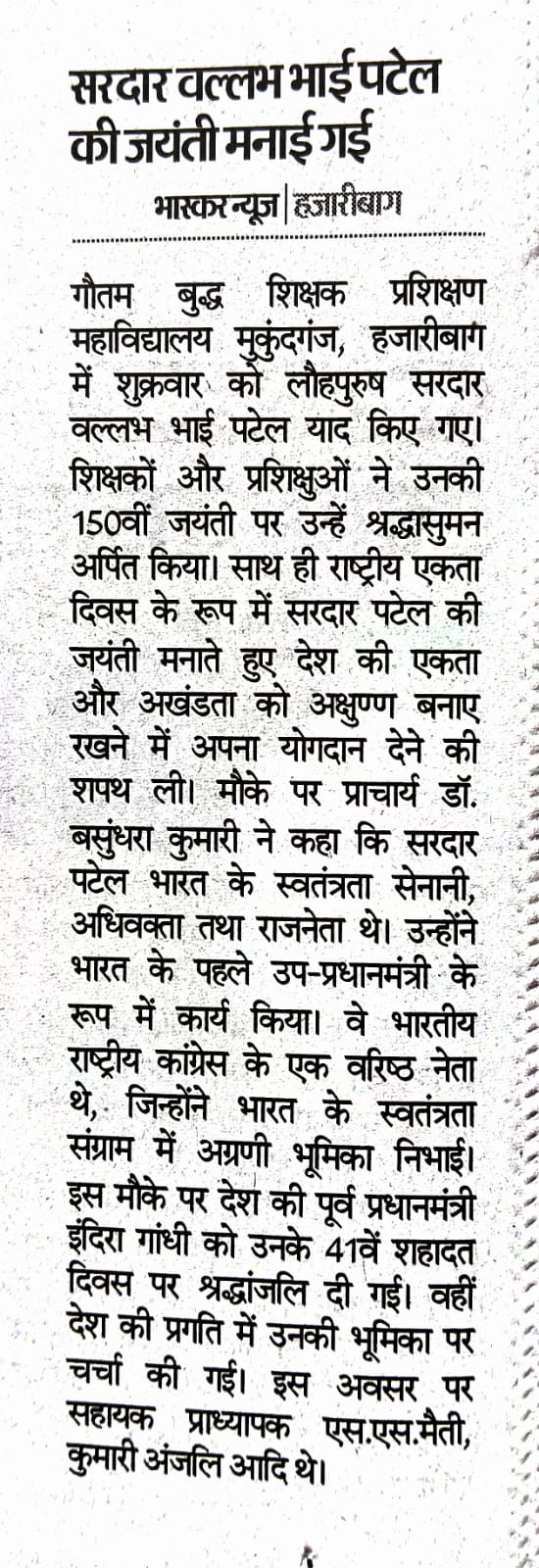 सरदार वल्लभ भाई पटेल की जयंती मनाई गई

भास्कर न्यूज | हजारीबाग

गौतम बुद्ध शिक्षक प्रशिक्षण महाविद्यालय मुकुंदगंज, हजारीबाग में शुक्रवार को लौहपुरुष सरदार वल्लभ भाई पटेल याद किए गए। शिक्षकों और प्रशिक्षुओं ने उनकी 150वीं जयंती पर उन्हें श्रद्धासुमन अर्पित किया। साथ ही राष्ट्रीय एकता दिवस के रूप में सरदार पटेल की जयंती मनाते हुए देश की एकता और अखंडता को अक्षुण्ण बनाए रखने में अपना योगदान देने की शपथ ली। मौके पर प्राचार्य डॉ. बसुंधरा कुमारी ने कहा कि सरदार पटेल भारत के स्वतंत्रता सेनानी, अधिवक्ता तथा राजनेता थे। उन्होंने भारत के पहले उप-प्रधानमंत्री के रूप में कार्य किया। वे भारतीय राष्ट्रीय कांग्रेस के एक वरिष्ठ नेता थे, जिन्होंने भारत के स्वतंत्रता संग्राम में अग्रणी भूमिका निभाई। इस मौके पर देश की पूर्व प्रधानमंत्री इंदिरा गांधी को उनके 41वें शहादत दिवस पर श्रद्धांजलि दी गई। वहीं देश की प्रगति में उनकी भूमिका पर चर्चा की गई। इस अवसर पर सहायक प्राध्यापक एस.एस.मैती, कुमारी अंजलि आदि थे।